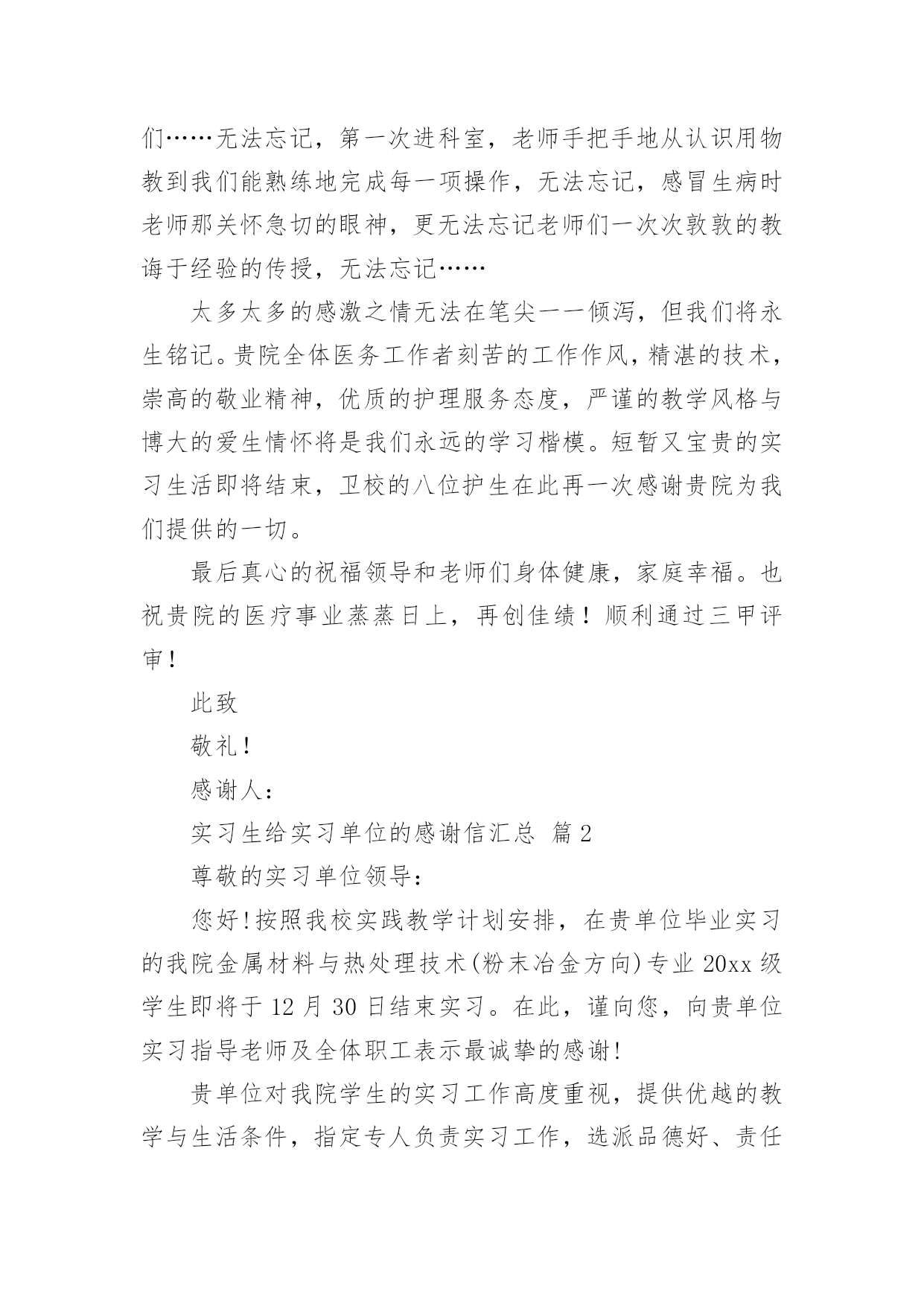 们……无法忘记，第一次进科室，老师手把手地从认识用物教到我们能熟练地完成每一项操作，无法忘记，感冒生病时老师那关怀急切的眼神，更无法忘记老师们一次次敦敦的教诲于经验的传授，无法忘记……

太多太多的感激之情无法在笔尖一一倾泻，但我们将永生铭记。贵院全体医务工作者刻苦的工作作风，精湛的技术，崇高的敬业精神，优质的护理服务态度，严谨的教学风格与博大的爱生情怀将是我们永远的学习楷模。短暂又宝贵的实习生活即将结束，卫校的八位护生在此再一次感谢贵院为我们提供的一切。

最后真心的祝福领导和老师们身体健康，家庭幸福。也祝贵院的医疗事业蒸蒸日上，再创佳绩！顺利通过三甲评审！

此致

敬礼！

感谢人：

实习生给实习单位的感谢信汇总 篇2

尊敬的实习单位领导：

您好!按照我校实践教学计划安排，在贵单位毕业实习的我院金属材料与热处理技术(粉末冶金方向)专业20xx级学生即将于12月30日结束实习。在此，谨向您，向贵单位实习指导老师及全体职工表示最诚挚的感谢!

贵单位对我院学生的实习工作高度重视，提供优越的教学与生活条件，指定专人负责实习工作，选派品德好、责任